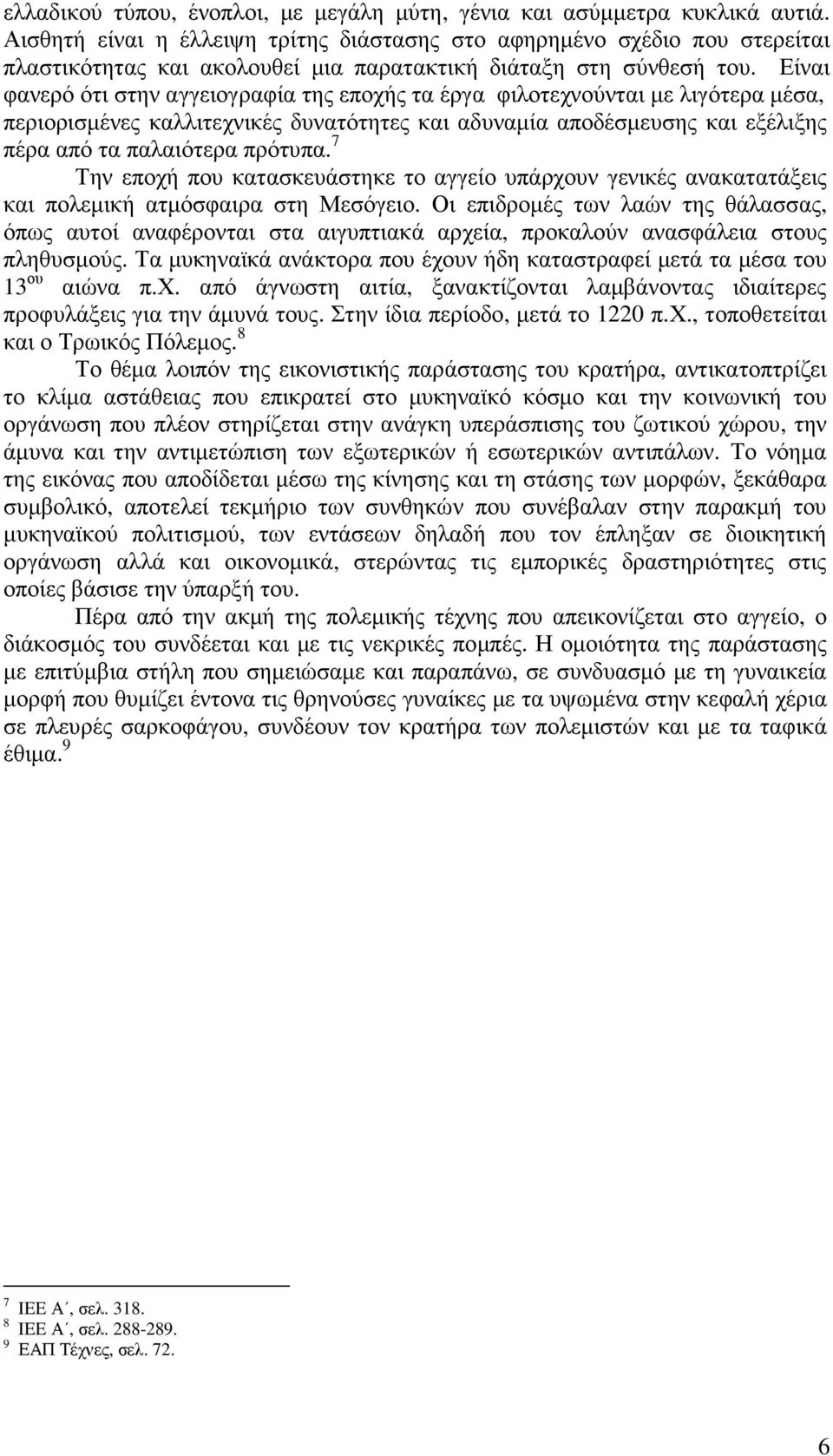 ελλαδικού τύπου, ένοπλοι, με μεγάλη μύτη, γένια και ασύμμετρα κυκλικά αυτιά. Αισθητή είναι η έλλειψη τρίτης διάστασης στο αφηρημένο σχέδιο που στερείται πλαστικότητας και ακολουθεί μια παρατακτική διάταξη στη σύνθεσή του. Είναι φανερό ότι στην αγγειογραφία της εποχής τα έργα φιλοτεχνούνται με λιγότερα μέσα, περιορισμένες καλλιτεχνικές δυνατότητες και αδυναμία αποδέσμευσης και εξέλιξης πέρα από τα παλαιότερα πρότυπα.$^7$

Την εποχή που κατασκευάστηκε το αγγείο υπάρχουν γενικές ανακατατάξεις και πολεμική ατμόσφαιρα στη Μεσόγειο. Οι επιδρομές των λαών της θάλασσας, όπως αυτοί αναφέρονται στα αιγυπτιακά αρχεία, προκαλούν ανασφάλεια στους πληθυσμούς. Τα μυκηναϊκά ανάκτορα που έχουν ήδη καταστραφεί μετά τα μέσα του 13$^{ου}$ αιώνα π.Χ. από άγνωστη αιτία, ξανακτίζονται λαμβάνοντας ιδιαίτερες προφυλάξεις για την άμυνά τους. Στην ίδια περίοδο, μετά το 1220 π.Χ., τοποθετείται και ο Τρωικός Πόλεμος.$^8$

Το θέμα λοιπόν της εικονιστικής παράστασης του κρατήρα, αντικατοπτρίζει το κλίμα αστάθειας που επικρατεί στο μυκηναϊκό κόσμο και την κοινωνική του οργάνωση που πλέον στηρίζεται στην ανάγκη υπεράσπισης του ζωτικού χώρου, την άμυνα και την αντιμετώπιση των εξωτερικών ή εσωτερικών αντιπάλων. Το νόημα της εικόνας που αποδίδεται μέσω της κίνησης και τη στάσης των μορφών, ξεκάθαρα συμβολικό, αποτελεί τεκμήριο των συνθηκών που συνέβαλαν στην παρακμή του μυκηναϊκού πολιτισμού, των εντάσεων δηλαδή που τον έπληξαν σε διοικητική οργάνωση αλλά και οικονομικά, στερώντας τις εμπορικές δραστηριότητες στις οποίες βάσισε την ύπαρξή του.

Πέρα από την ακμή της πολεμικής τέχνης που απεικονίζεται στο αγγείο, ο διάκοσμός του συνδέεται και με τις νεκρικές πομπές. Η ομοιότητα της παράστασης με επιτύμβια στήλη που σημειώσαμε και παραπάνω, σε συνδυασμό με τη γυναικεία μορφή που θυμίζει έντονα τις θρηνούσες γυναίκες με τα υψωμένα στην κεφαλή χέρια σε πλευρές σαρκοφάγου, συνδέουν τον κρατήρα των πολεμιστών και με τα ταφικά έθιμα.$^9$

$^7$ ΙΕΕ Α΄, σελ. 318.
$^8$ ΙΕΕ Α΄, σελ. 288-289.
$^9$ ΕΑΠ Τέχνες, σελ. 72.

6